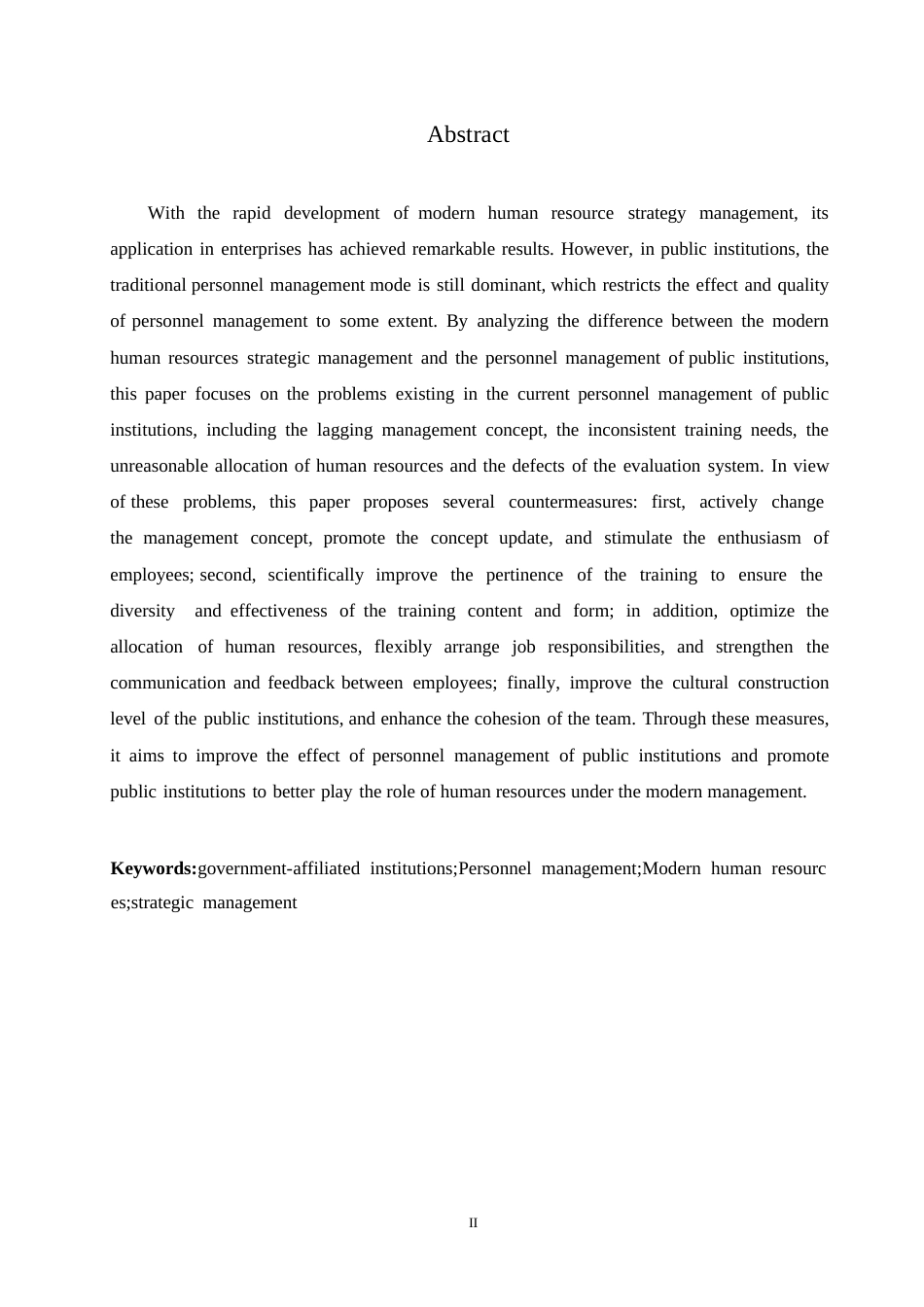 Abstract

With the rapid development of modern human resource strategy management, its application in enterprises has achieved remarkable results. However, in public institutions, the traditional personnel management mode is still dominant, which restricts the effect and quality of personnel management to some extent. By analyzing the difference between the modern human resources strategic management and the personnel management of public institutions, this paper focuses on the problems existing in the current personnel management of public institutions, including the lagging management concept, the inconsistent training needs, the unreasonable allocation of human resources and the defects of the evaluation system. In view of these problems, this paper proposes several countermeasures: first, actively change the management concept, promote the concept update, and stimulate the enthusiasm of employees; second, scientifically improve the pertinence of the training to ensure the diversity and effectiveness of the training content and form; in addition, optimize the allocation of human resources, flexibly arrange job responsibilities, and strengthen the communication and feedback between employees; finally, improve the cultural construction level of the public institutions, and enhance the cohesion of the team. Through these measures, it aims to improve the effect of personnel management of public institutions and promote public institutions to better play the role of human resources under the modern management.

Keywords:government-affiliated institutions;Personnel management;Modern human resourc es;strategic management

II